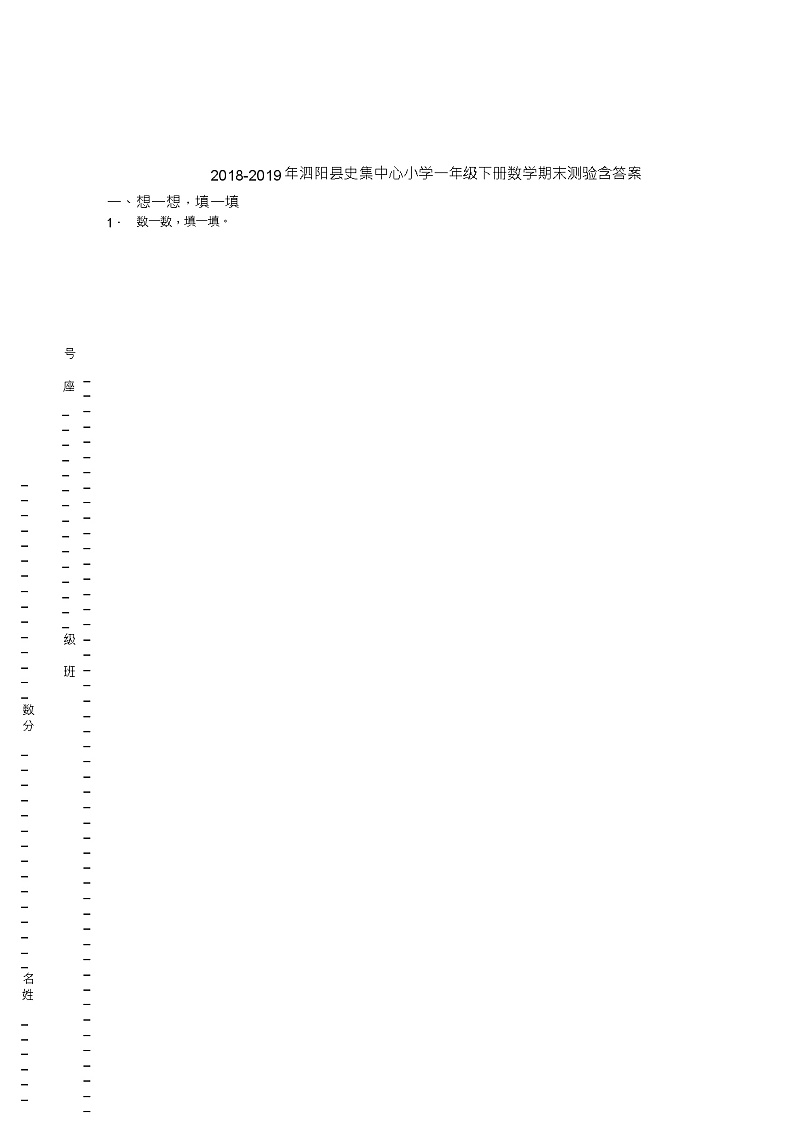 2018-2019年泗阳县史集中心小学一年级下册数学期末测验含答案

一、想一想，填一填

1． 数一数，填一填。

号
座

级
班

数
分

名
姓